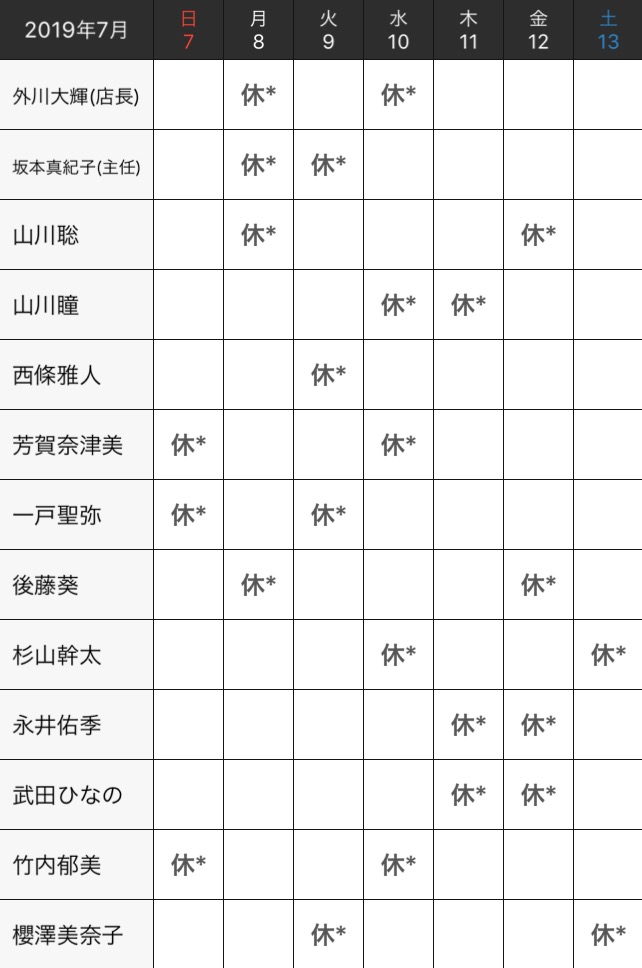 | 2019年7月 | 日 7 | 月 8 | 火 9 | 水 10 | 木 11 | 金 12 | 土 13 |
|---|---|---|---|---|---|---|---|
| 外川大輝(店長) | | 休* | | 休* | | | |
| 坂本真紀子(主任) | | 休* | 休* | | | | |
| 山川聡 | | 休* | | | | 休* | |
| 山川瞳 | | | | 休* | 休* | | |
| 西條雅人 | | | 休* | | | | |
| 芳賀奈津美 | 休* | | | 休* | | | |
| 一戸聖弥 | 休* | | 休* | | | | |
| 後藤葵 | | 休* | | | | 休* | |
| 杉山幹太 | | | | 休* | | | 休* |
| 永井佑季 | | | | | 休* | 休* | |
| 武田ひなの | | | | | 休* | 休* | |
| 竹内郁美 | 休* | | | 休* | | | |
| 櫻澤美奈子 | | | 休* | | | | 休* |